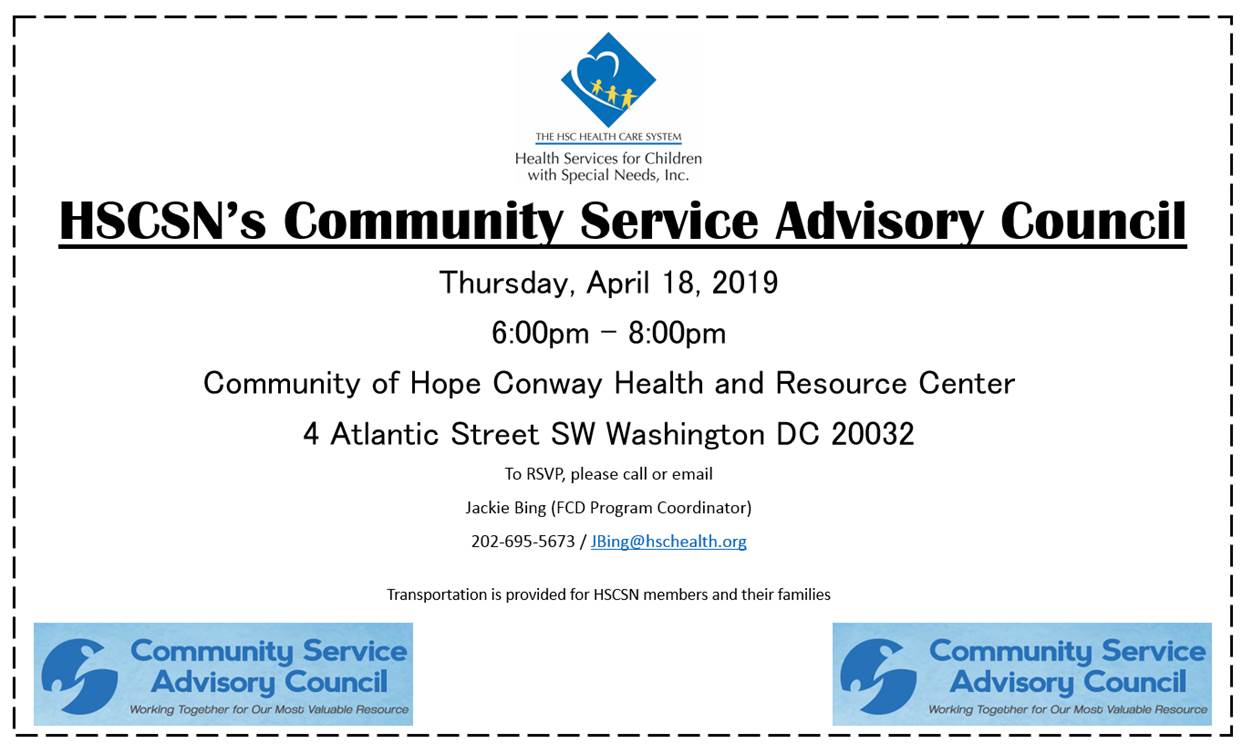 THE HSC HEALTH CARE SYSTEM
Health Services for Children with Special Needs, Inc.

HSCSN's Community Service Advisory Council

Thursday, April 18, 2019

6:00pm – 8:00pm

Community of Hope Conway Health and Resource Center

4 Atlantic Street SW Washington DC 20032

To RSVP, please call or email

Jackie Bing (FCD Program Coordinator)

202-695-5673 / JBing@hschealth.org

Transportation is provided for HSCSN members and their families

Community Service Advisory Council
Working Together for Our Most Valuable Resource

Community Service Advisory Council
Working Together for Our Most Valuable Resource